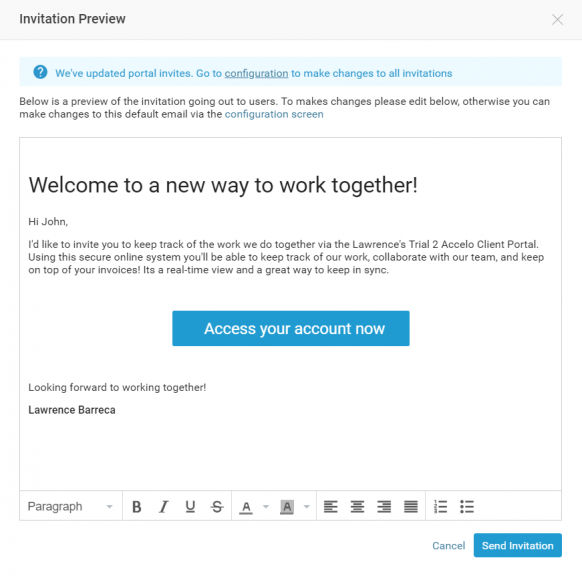 Invitation Preview

We've updated portal invites. Go to configuration to make changes to all invitations

Below is a preview of the invitation going out to users. To makes changes please edit below, otherwise you can make changes to this default email via the configuration screen

Welcome to a new way to work together!

Hi John,

I'd like to invite you to keep track of the work we do together via the Lawrence's Trial 2 Accelo Client Portal. Using this secure online system you'll be able to keep track of our work, collaborate with our team, and keep on top of your invoices! Its a real-time view and a great way to keep in sync.

Access your account now

Looking forward to working together!

Lawrence Barreca

Paragraph B I U S A A

Cancel Send Invitation